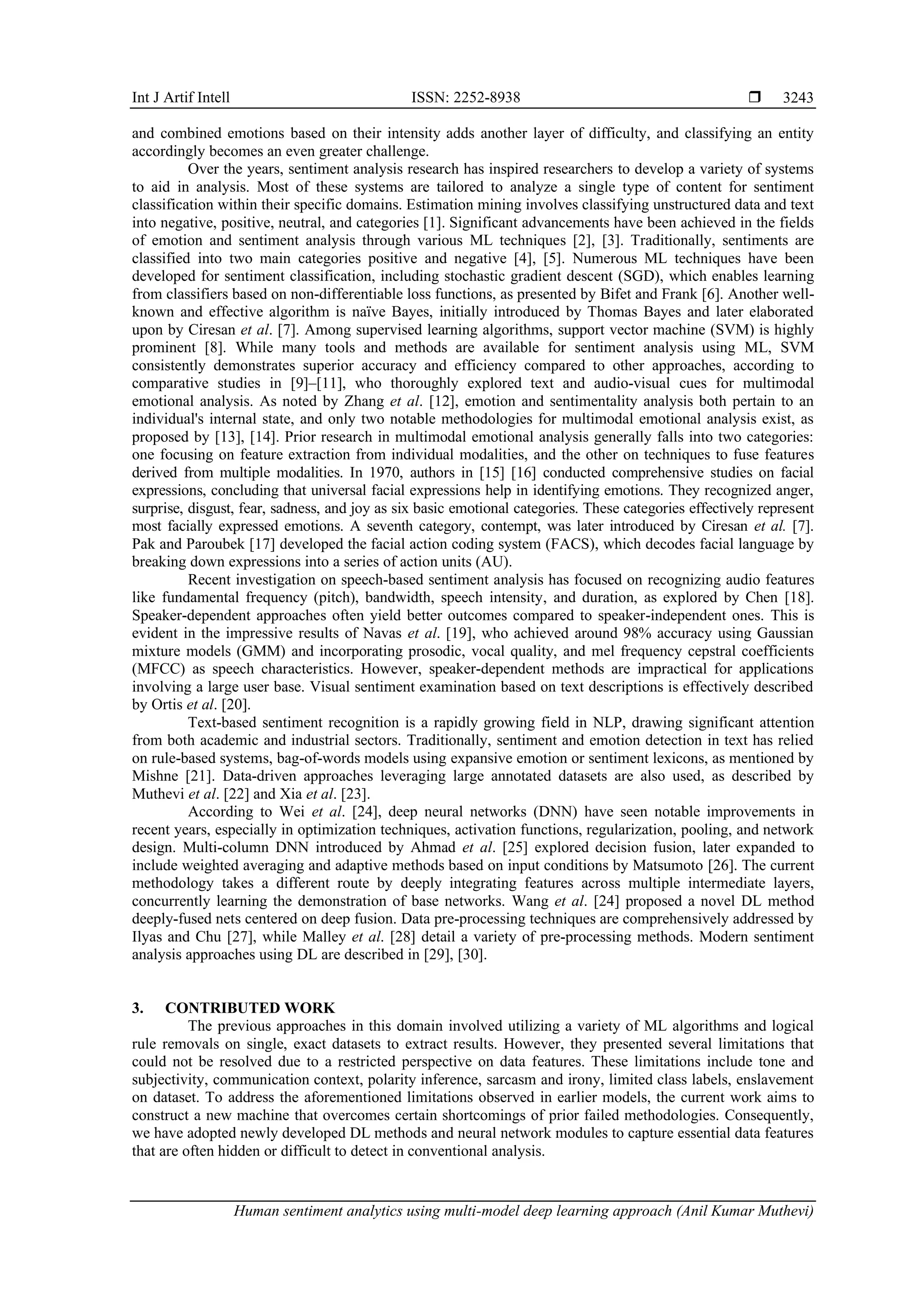 Int J Artif Intell ISSN: 2252-8938 ❒ 3243

and combined emotions based on their intensity adds another layer of difficulty, and classifying an entity accordingly becomes an even greater challenge.

Over the years, sentiment analysis research has inspired researchers to develop a variety of systems to aid in analysis. Most of these systems are tailored to analyze a single type of content for sentiment classification within their specific domains. Estimation mining involves classifying unstructured data and text into negative, positive, neutral, and categories [1]. Significant advancements have been achieved in the fields of emotion and sentiment analysis through various ML techniques [2], [3]. Traditionally, sentiments are classified into two main categories positive and negative [4], [5]. Numerous ML techniques have been developed for sentiment classification, including stochastic gradient descent (SGD), which enables learning from classifiers based on non-differentiable loss functions, as presented by Bifet and Frank [6]. Another well-known and effective algorithm is naïve Bayes, initially introduced by Thomas Bayes and later elaborated upon by Ciresan et al. [7]. Among supervised learning algorithms, support vector machine (SVM) is highly prominent [8]. While many tools and methods are available for sentiment analysis using ML, SVM consistently demonstrates superior accuracy and efficiency compared to other approaches, according to comparative studies in [9]–[11], who thoroughly explored text and audio-visual cues for multimodal emotional analysis. As noted by Zhang et al. [12], emotion and sentimentality analysis both pertain to an individual's internal state, and only two notable methodologies for multimodal emotional analysis exist, as proposed by [13], [14]. Prior research in multimodal emotional analysis generally falls into two categories: one focusing on feature extraction from individual modalities, and the other on techniques to fuse features derived from multiple modalities. In 1970, authors in [15] [16] conducted comprehensive studies on facial expressions, concluding that universal facial expressions help in identifying emotions. They recognized anger, surprise, disgust, fear, sadness, and joy as six basic emotional categories. These categories effectively represent most facially expressed emotions. A seventh category, contempt, was later introduced by Ciresan et al. [7]. Pak and Paroubek [17] developed the facial action coding system (FACS), which decodes facial language by breaking down expressions into a series of action units (AU).

Recent investigation on speech-based sentiment analysis has focused on recognizing audio features like fundamental frequency (pitch), bandwidth, speech intensity, and duration, as explored by Chen [18]. Speaker-dependent approaches often yield better outcomes compared to speaker-independent ones. This is evident in the impressive results of Navas et al. [19], who achieved around 98% accuracy using Gaussian mixture models (GMM) and incorporating prosodic, vocal quality, and mel frequency cepstral coefficients (MFCC) as speech characteristics. However, speaker-dependent methods are impractical for applications involving a large user base. Visual sentiment examination based on text descriptions is effectively described by Ortis et al. [20].

Text-based sentiment recognition is a rapidly growing field in NLP, drawing significant attention from both academic and industrial sectors. Traditionally, sentiment and emotion detection in text has relied on rule-based systems, bag-of-words models using expansive emotion or sentiment lexicons, as mentioned by Mishne [21]. Data-driven approaches leveraging large annotated datasets are also used, as described by Muthevi et al. [22] and Xia et al. [23].

According to Wei et al. [24], deep neural networks (DNN) have seen notable improvements in recent years, especially in optimization techniques, activation functions, regularization, pooling, and network design. Multi-column DNN introduced by Ahmad et al. [25] explored decision fusion, later expanded to include weighted averaging and adaptive methods based on input conditions by Matsumoto [26]. The current methodology takes a different route by deeply integrating features across multiple intermediate layers, concurrently learning the demonstration of base networks. Wang et al. [24] proposed a novel DL method deeply-fused nets centered on deep fusion. Data pre-processing techniques are comprehensively addressed by Ilyas and Chu [27], while Malley et al. [28] detail a variety of pre-processing methods. Modern sentiment analysis approaches using DL are described in [29], [30].

3. CONTRIBUTED WORK
The previous approaches in this domain involved utilizing a variety of ML algorithms and logical rule removals on single, exact datasets to extract results. However, they presented several limitations that could not be resolved due to a restricted perspective on data features. These limitations include tone and subjectivity, communication context, polarity inference, sarcasm and irony, limited class labels, enslavement on dataset. To address the aforementioned limitations observed in earlier models, the current work aims to construct a new machine that overcomes certain shortcomings of prior failed methodologies. Consequently, we have adopted newly developed DL methods and neural network modules to capture essential data features that are often hidden or difficult to detect in conventional analysis.

Human sentiment analytics using multi-model deep learning approach (Anil Kumar Muthevi)